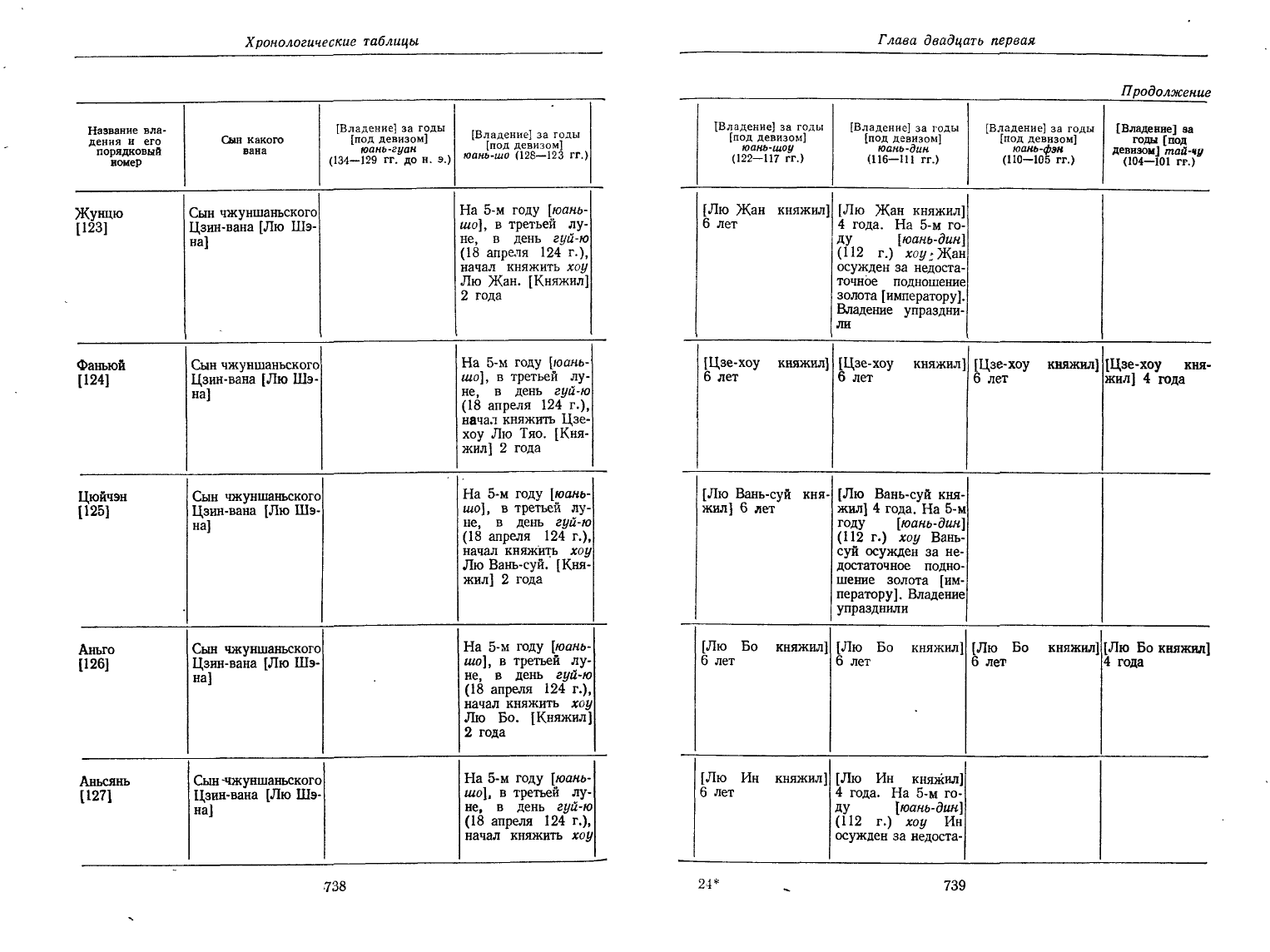 Хронологические таблицы

| Название владения и его порядковый номер | Сын какого вана | [Владение] за годы [под девизом] юань-гуан (134—129 гг. до н. э.) | [Владение] за годы [под девизом] юань-шо (128—123 гг.) |
|---|---|---|---|
| Жунцю [123] | Сын чжуншаньского Цзин-вана [Лю Шэна] | | На 5-м году [юань-шо], в третьей луне, в день гуй-ю (18 апреля 124 г.), начал княжить хоу Лю Жан. [Княжил] 2 года |
| Фаньюй [124] | Сын чжуншаньского Цзин-вана [Лю Шэна] | | На 5-м году [юань-шо], в третьей луне, в день гуй-ю (18 апреля 124 г.), начал княжить Цзе-хоу Лю Тяо. [Княжил] 2 года |
| Цюйчэн [125] | Сын чжуншаньского Цзин-вана [Лю Шэна] | | На 5-м году [юань-шо], в третьей луне, в день гуй-ю (18 апреля 124 г.), начал княжить хоу Лю Вань-суй. [Княжил] 2 года |
| Аньго [126] | Сын чжуншаньского Цзин-вана [Лю Шэна] | | На 5-м году [юань-шо], в третьей луне, в день гуй-ю (18 апреля 124 г.), начал княжить хоу Лю Бо. [Княжил] 2 года |
| Аньсянь [127] | Сын чжуншаньского Цзин-вана [Лю Шэна] | | На 5-м году [юань-шо], в третьей луне, в день гуй-ю (18 апреля 124 г.), начал княжить хоу |

738

Глава двадцать первая

Продолжение

| [Владение] за годы [под девизом] юань-шоу (122—117 гг.) | [Владение] за годы [под девизом] юань-дин (116—111 гг.) | [Владение] за годы [под девизом] юань-фэн (110—105 гг.) | [Владение] за годы [под девизом] тай-чу (104—101 гг.) |
|---|---|---|---|
| [Лю Жан княжил] 6 лет | [Лю Жан княжил] 4 года. На 5-м году [юань-дин] (112 г.) хоу Жан осужден за недостаточное подношение золота [императору]. Владение упразднили | | |
| [Цзе-хоу княжил] 6 лет | [Цзе-хоу княжил] 6 лет | [Цзе-хоу княжил] 6 лет | [Цзе-хоу княжил] 4 года |
| [Лю Вань-суй княжил] 6 лет | [Лю Вань-суй княжил] 4 года. На 5-м году [юань-дин] (112 г.) хоу Вань-суй осужден за недостаточное подношение золота [императору]. Владение упразднили | | |
| [Лю Бо княжил] 6 лет | [Лю Бо княжил] 6 лет | [Лю Бо княжил] 6 лет | [Лю Бо княжил] 4 года |
| [Лю Ин княжил] 6 лет | [Лю Ин княжил] 4 года. На 5-м году [юань-дин] (112 г.) хоу Ин осужден за недоста- | | |

24*

739